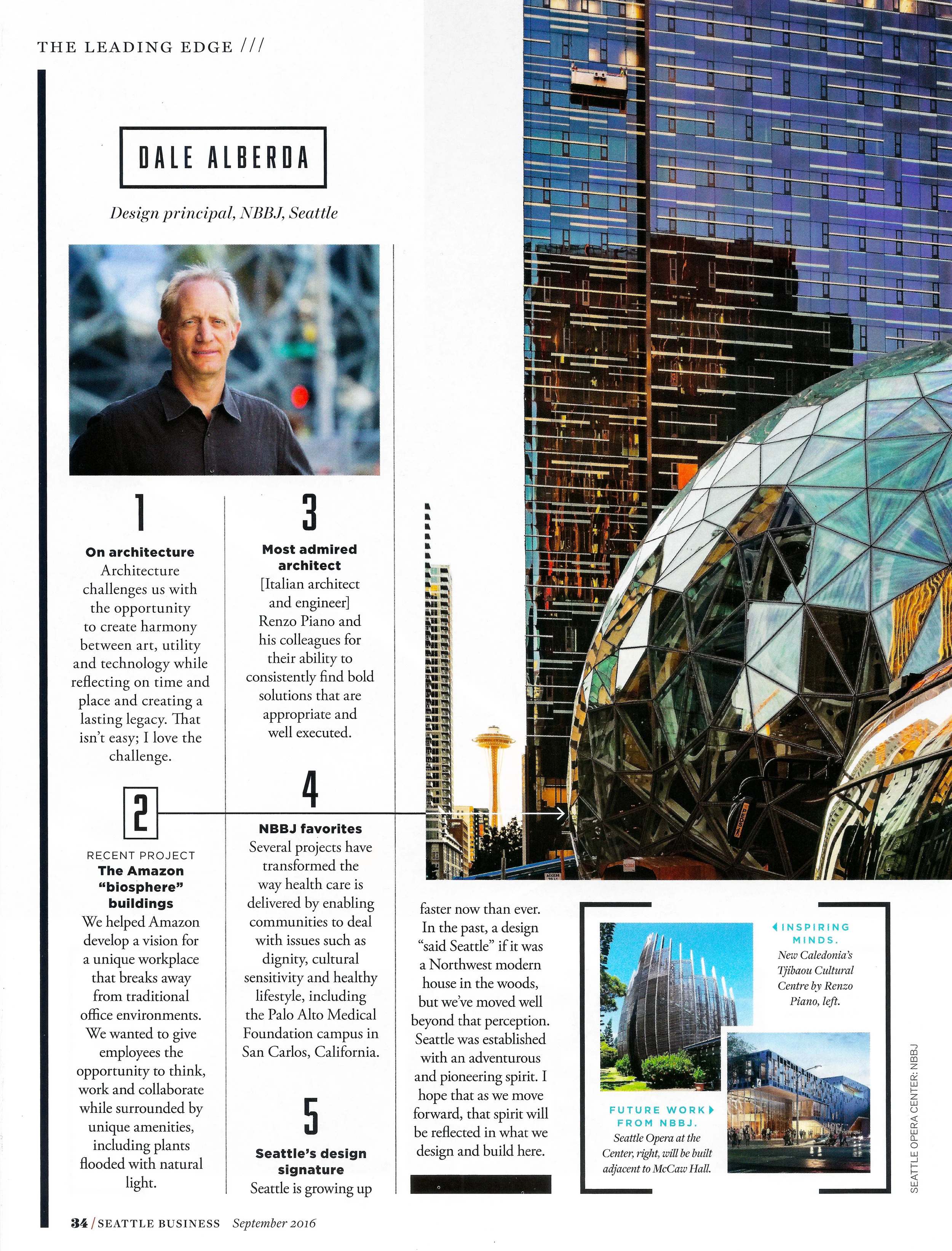 THE LEADING EDGE ///

DALE ALBERDA

Design principal, NBBJ, Seattle

1

On architecture
Architecture challenges us with the opportunity to create harmony between art, utility and technology while reflecting on time and place and creating a lasting legacy. That isn't easy; I love the challenge.

2

RECENT PROJECT
The Amazon "biosphere" buildings
We helped Amazon develop a vision for a unique workplace that breaks away from traditional office environments. We wanted to give employees the opportunity to think, work and collaborate while surrounded by unique amenities, including plants flooded with natural light.

3

Most admired architect
[Italian architect and engineer] Renzo Piano and his colleagues for their ability to consistently find bold solutions that are appropriate and well executed.

4

NBBJ favorites
Several projects have transformed the way health care is delivered by enabling communities to deal with issues such as dignity, cultural sensitivity and healthy lifestyle, including the Palo Alto Medical Foundation campus in San Carlos, California.

5

Seattle's design signature
Seattle is growing up faster now than ever. In the past, a design "said Seattle" if it was a Northwest modern house in the woods, but we've moved well beyond that perception. Seattle was established with an adventurous and pioneering spirit. I hope that as we move forward, that spirit will be reflected in what we design and build here.

INSPIRING MINDS.
New Caledonia's Tjibaou Cultural Centre by Renzo Piano, left.

FUTURE WORK FROM NBBJ.
Seattle Opera at the Center, right, will be built adjacent to McCaw Hall.

SEATTLE OPERA CENTER: NBBJ

34 / SEATTLE BUSINESS September 2016